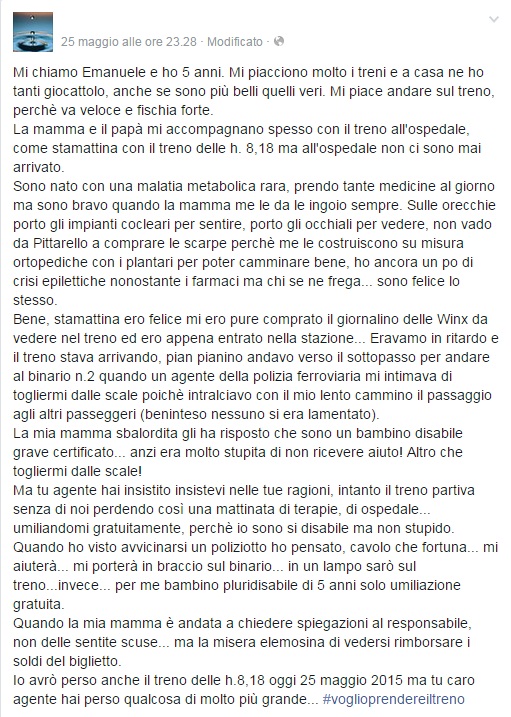 25 maggio alle ore 23.28 · Modificato ·

Mi chiamo Emanuele e ho 5 anni. Mi piacciono molto i treni e a casa ne ho tanti giocattolo, anche se sono più belli quelli veri. Mi piace andare sul treno, perchè va veloce e fischia forte.
La mamma e il papà mi accompagnano spesso con il treno all'ospedale, come stamattina con il treno delle h. 8,18 ma all'ospedale non ci sono mai arrivato.
Sono nato con una malatia metabolica rara, prendo tante medicine al giorno ma sono bravo quando la mamma me le da le ingoio sempre. Sulle orecchie porto gli impianti cocleari per sentire, porto gli occhiali per vedere, non vado da Pittarello a comprare le scarpe perchè me le costruiscono su misura ortopediche con i plantari per poter camminare bene, ho ancora un po di crisi epilettiche nonostante i farmaci ma chi se ne frega... sono felice lo stesso.
Bene, stamattina ero felice mi ero pure comprato il giornalino delle Winx da vedere nel treno ed ero appena entrato nella stazione... Eravamo in ritardo e il treno stava arrivando, pian pianino andavo verso il sottopasso per andare al binario n.2 quando un agente della polizia ferroviaria mi intimava di togliermi dalle scale poichè intralciavo con il mio lento cammino il passaggio agli altri passeggeri (beninteso nessuno si era lamentato).
La mia mamma sbalordita gli ha risposto che sono un bambino disabile grave certificato... anzi era molto stupita di non ricevere aiuto! Altro che togliermi dalle scale!
Ma tu agente hai insistito insistevi nelle tue ragioni, intanto il treno partiva senza di noi perdendo così una mattinata di terapie, di ospedale... umiliandomi gratuitamente, perchè io sono si disabile ma non stupido.
Quando ho visto avvicinarsi un poliziotto ho pensato, cavolo che fortuna... mi aiuterà... mi porterà in braccio sul binario... in un lampo sarò sul treno...invece... per me bambino pluridisabile di 5 anni solo umiliazione gratuita.
Quando la mia mamma è andata a chiedere spiegazioni al responsabile, non delle sentite scuse... ma la misera elemosina di vedersi rimborsare i soldi del biglietto.
Io avrò perso anche il treno delle h.8,18 oggi 25 maggio 2015 ma tu caro agente hai perso qualcosa di molto più grande... #voglioprendereiltreno